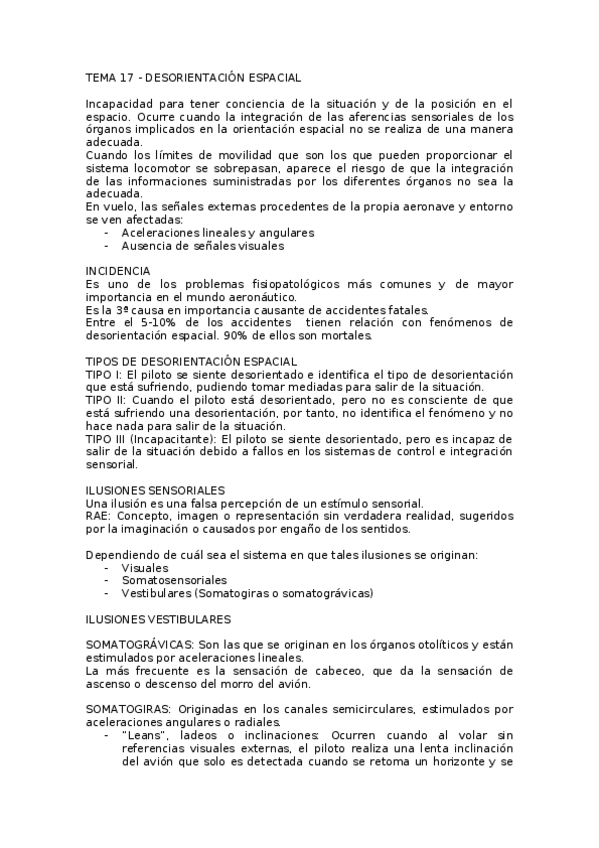 TEMA 17 - DESORIENTACIÓN ESPACIAL

Incapacidad para tener conciencia de la situación y de la posición en el espacio. Ocurre cuando la integración de las aferencias sensoriales de los órganos implicados en la orientación espacial no se realiza de una manera adecuada.
Cuando los límites de movilidad que son los que pueden proporcionar el sistema locomotor se sobrepasan, aparece el riesgo de que la integración de las informaciones suministradas por los diferentes órganos no sea la adecuada.
En vuelo, las señales externas procedentes de la propia aeronave y entorno se ven afectadas:
- Aceleraciones lineales y angulares
- Ausencia de señales visuales

INCIDENCIA
Es uno de los problemas fisiopatológicos más comunes y de mayor importancia en el mundo aeronáutico.
Es la 3ª causa en importancia causante de accidentes fatales.
Entre el 5-10% de los accidentes tienen relación con fenómenos de desorientación espacial. 90% de ellos son mortales.

TIPOS DE DESORIENTACIÓN ESPACIAL
TIPO I: El piloto se siente desorientado e identifica el tipo de desorientación que está sufriendo, pudiendo tomar mediadas para salir de la situación.
TIPO II: Cuando el piloto está desorientado, pero no es consciente de que está sufriendo una desorientación, por tanto, no identifica el fenómeno y no hace nada para salir de la situación.
TIPO III (Incapacitante): El piloto se siente desorientado, pero es incapaz de salir de la situación debido a fallos en los sistemas de control e integración sensorial.

ILUSIONES SENSORIALES
Una ilusión es una falsa percepción de un estímulo sensorial.
RAE: Concepto, imagen o representación sin verdadera realidad, sugeridos por la imaginación o causados por engaño de los sentidos.

Dependiendo de cuál sea el sistema en que tales ilusiones se originan:
- Visuales
- Somatosensoriales
- Vestibulares (Somatogiras o somatográvicas)

ILUSIONES VESTIBULARES

SOMATOGRÁVICAS: Son las que se originan en los órganos otolíticos y están estimulados por aceleraciones lineales.
La más frecuente es la sensación de cabeceo, que da la sensación de ascenso o descenso del morro del avión.

SOMATOGIRAS: Originadas en los canales semicirculares, estimulados por aceleraciones angulares o radiales.
- "Leans", ladeos o inclinaciones: Ocurren cuando al volar sin referencias visuales externas, el piloto realiza una lenta inclinación del avión que solo es detectada cuando se retoma un horizonte y se